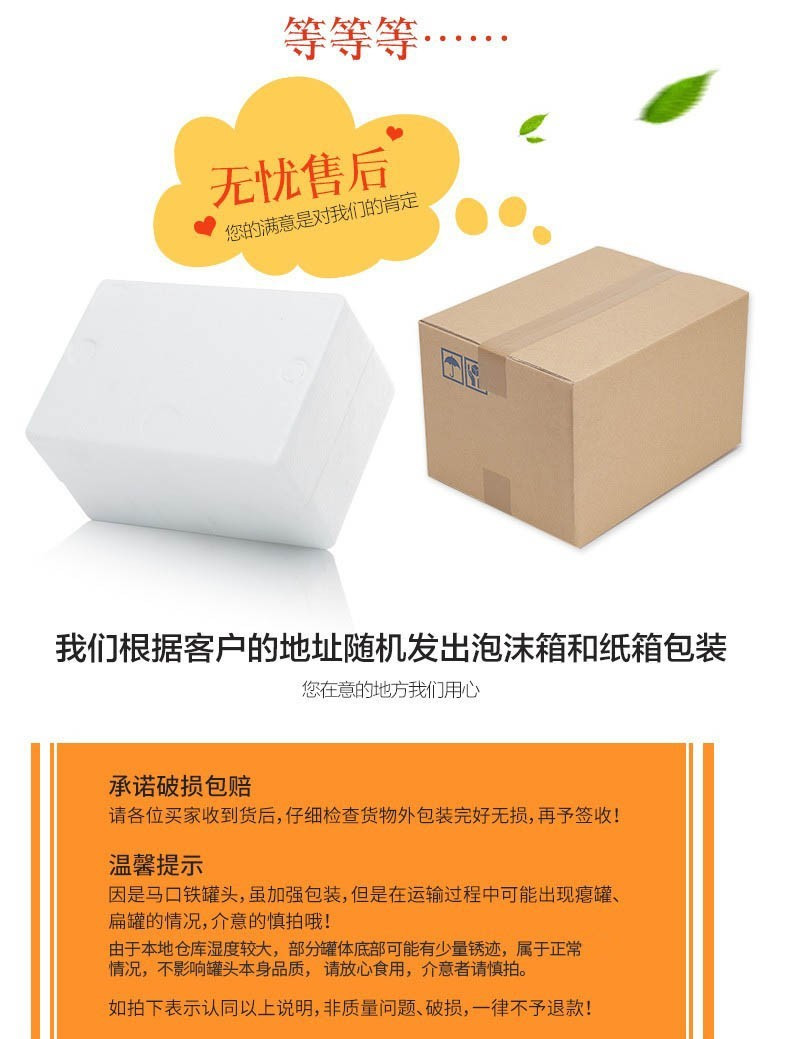 等等等……

无忧售后
您的满意是对我们的肯定

我们根据客户的地址随机发出泡沫箱和纸箱包装
您在意的地方我们用心

承诺破损包赔
请各位买家收到货后，仔细检查货物外包装完好无损，再予签收！

温馨提示
因是马口铁罐头，虽加强包装，但是在运输过程中可能出现瘪罐、扁罐的情况，介意的慎拍哦！
由于本地仓库湿度较大，部分罐体底部可能有少量锈迹，属于正常情况，不影响罐头本身品质，请放心食用，介意者请慎拍。

如拍下表示认同以上说明，非质量问题、破损，一律不予退款！